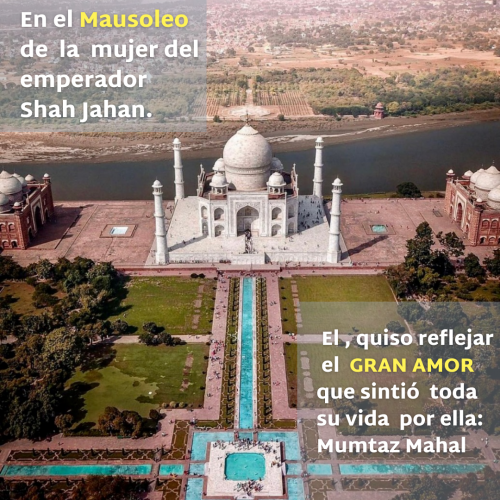 En el Mausoleo de la mujer del emperador Shah Jahan.

El , quiso reflejar el GRAN AMOR que sintió toda su vida por ella: Mumtaz Mahal